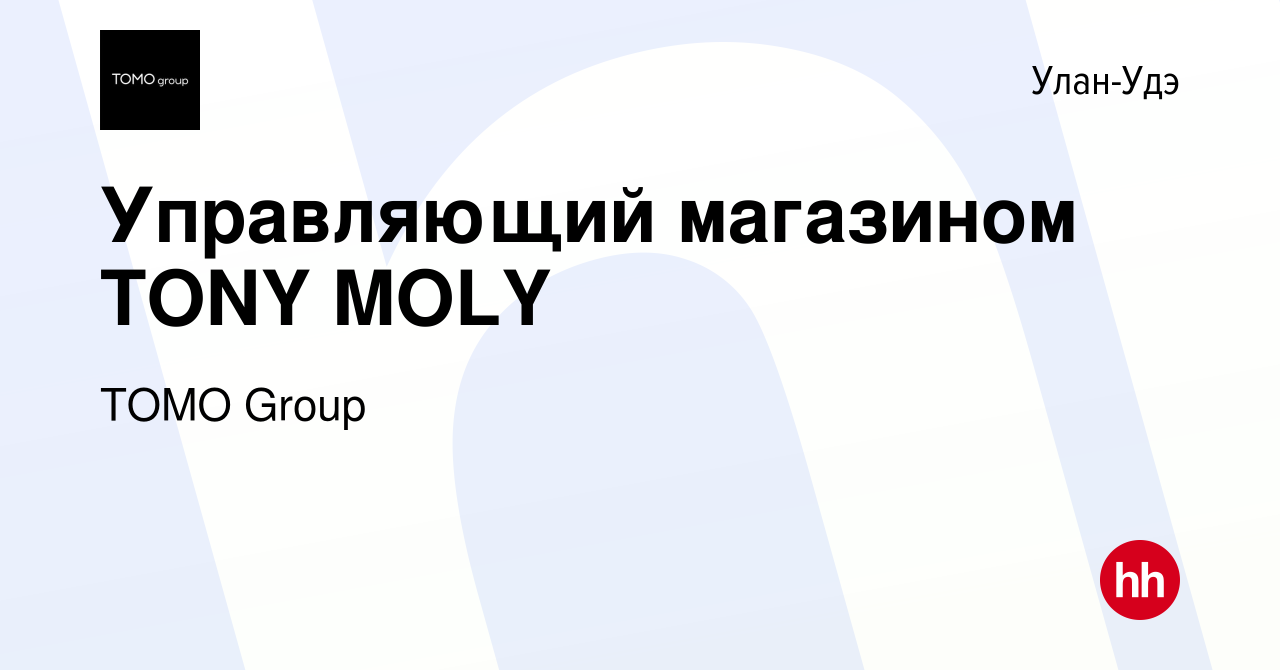 TOMO group

Улан-Удэ

Управляющий магазином TONY MOLY

TOMO Group

hh